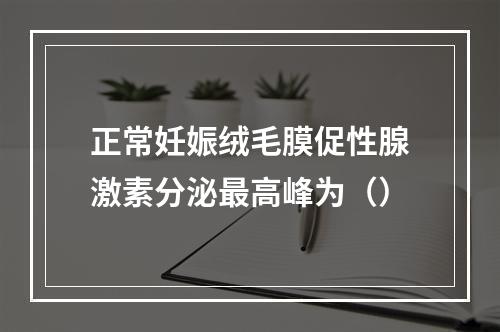 正常妊娠绒毛膜促性腺激素分泌最高峰为（）